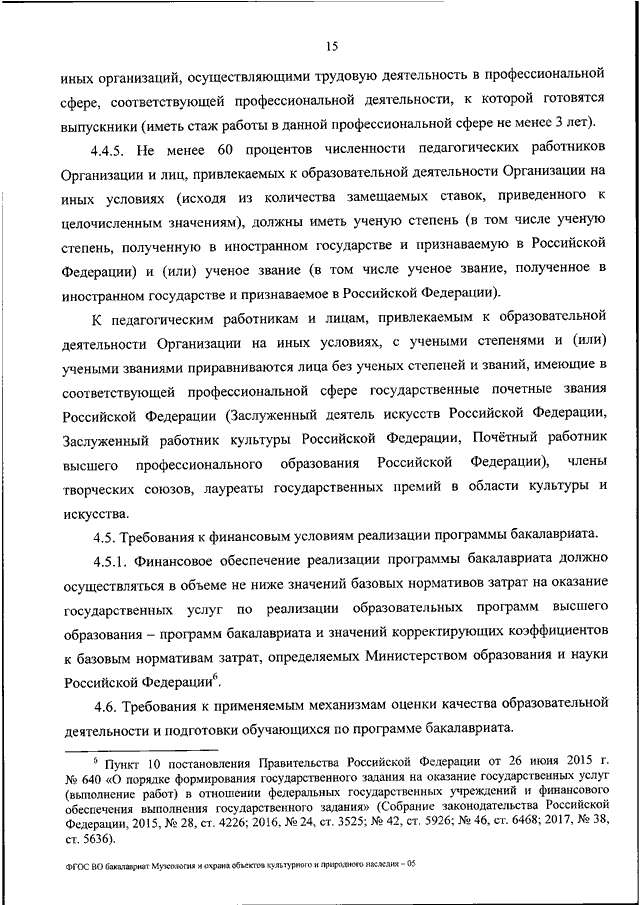 15

иных организаций, осуществляющими трудовую деятельность в профессиональной сфере, соответствующей профессиональной деятельности, к которой готовятся выпускники (иметь стаж работы в данной профессиональной сфере не менее 3 лет).

4.4.5. Не менее 60 процентов численности педагогических работников Организации и лиц, привлекаемых к образовательной деятельности Организации на иных условиях (исходя из количества замещаемых ставок, приведенного к целочисленным значениям), должны иметь ученую степень (в том числе ученую степень, полученную в иностранном государстве и признаваемую в Российской Федерации) и (или) ученое звание (в том числе ученое звание, полученное в иностранном государстве и признаваемое в Российской Федерации).

К педагогическим работникам и лицам, привлекаемым к образовательной деятельности Организации на иных условиях, с учеными степенями и (или) учеными званиями приравниваются лица без ученых степеней и званий, имеющие в соответствующей профессиональной сфере государственные почетные звания Российской Федерации (Заслуженный деятель искусств Российской Федерации, Заслуженный работник культуры Российской Федерации, Почётный работник высшего профессионального образования Российской Федерации), члены творческих союзов, лауреаты государственных премий в области культуры и искусства.

4.5. Требования к финансовым условиям реализации программы бакалавриата.

4.5.1. Финансовое обеспечение реализации программы бакалавриата должно осуществляться в объеме не ниже значений базовых нормативов затрат на оказание государственных услуг по реализации образовательных программ высшего образования – программ бакалавриата и значений корректирующих коэффициентов к базовым нормативам затрат, определяемых Министерством образования и науки Российской Федерации$^6$.

4.6. Требования к применяемым механизмам оценки качества образовательной деятельности и подготовки обучающихся по программе бакалавриата.

$^6$ Пункт 10 постановления Правительства Российской Федерации от 26 июня 2015 г. № 640 «О порядке формирования государственного задания на оказание государственных услуг (выполнение работ) в отношении федеральных государственных учреждений и финансового обеспечения выполнения государственного задания» (Собрание законодательства Российской Федерации, 2015, № 28, ст. 4226; 2016, № 24, ст. 3525; № 42, ст. 5926; № 46, ст. 6468; 2017, № 38, ст. 5636).

ФГОС ВО бакалавриат Музеология и охрана объектов культурного и природного наследия – 05